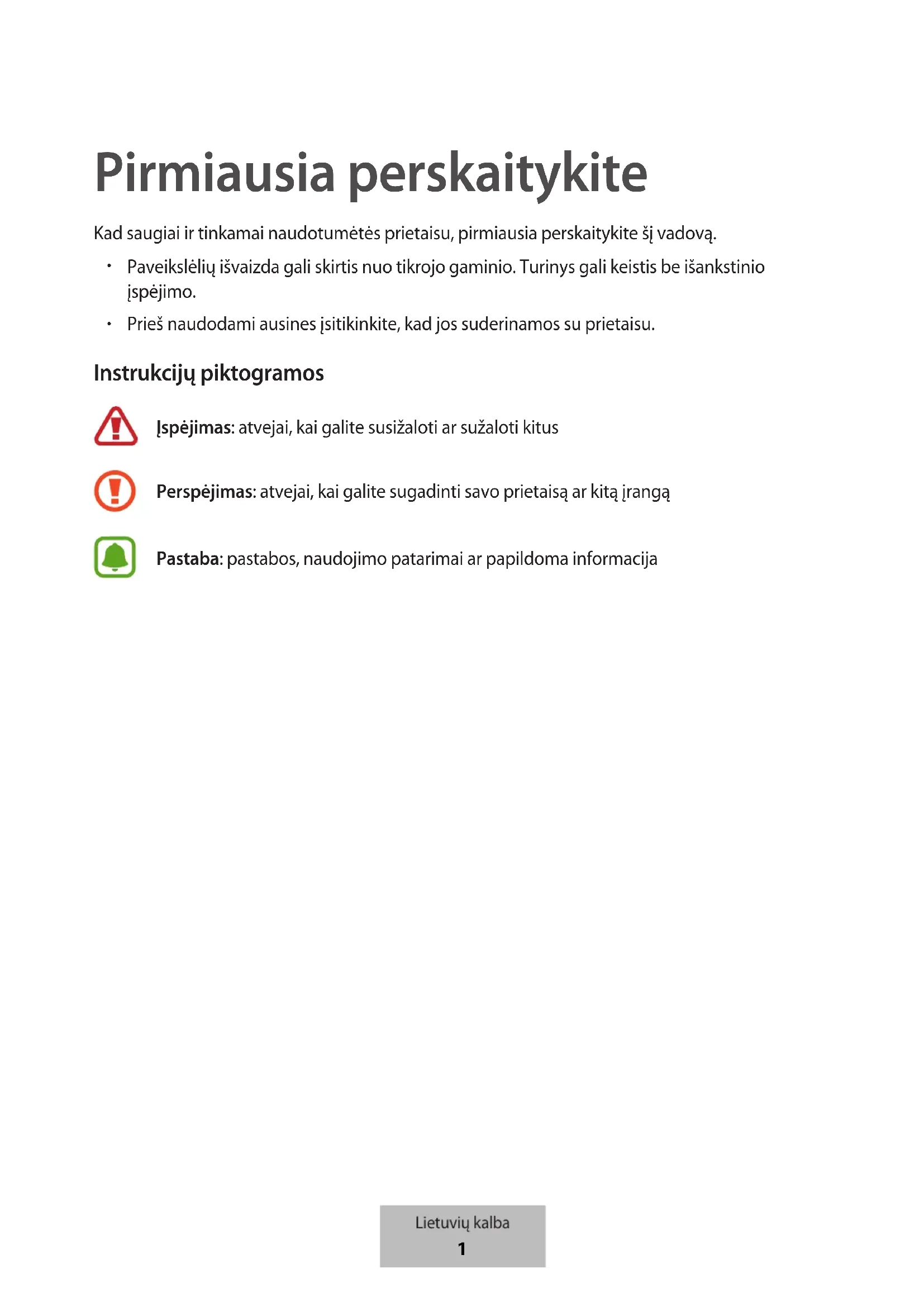 Pirmiausia perskaitykite

Kad saugiai ir tinkamai naudotumėtės prietaisu, pirmiausia perskaitykite šį vadovą.

• Paveikslėlių išvaizda gali skirtis nuo tikrojo gaminio. Turinys gali keistis be išankstinio įspėjimo.

• Prieš naudodami ausines įsitikinkite, kad jos suderinamos su prietaisu.

Instrukcijų piktogramos

Įspėjimas: atvejai, kai galite susižaloti ar sužaloti kitus

Perspėjimas: atvejai, kai galite sugadinti savo prietaisą ar kitą įrangą

Pastaba: pastabos, naudojimo patarimai ar papildoma informacija

Lietuvių kalba
1